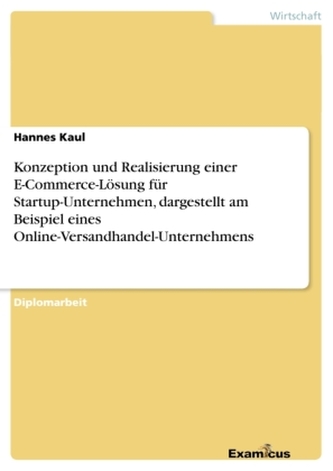 Wirtschaft

Hannes Kaul

Konzeption und Realisierung einer E-Commerce-Lösung für Startup-Unternehmen, dargestellt am Beispiel eines Online-Versandhandel-Unternehmens

Diplomarbeit

Examicus